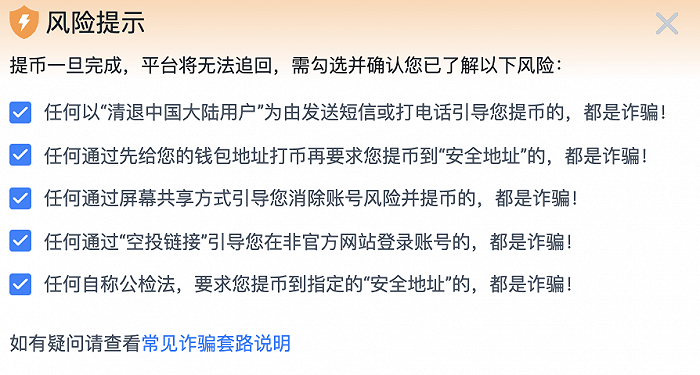 风险提示

提币一旦完成，平台将无法追回，需勾选并确认您已了解以下风险：

任何以“清退中国大陆用户”为由发送短信或打电话引导您提币的，都是诈骗！

任何通过先给您的钱包地址打币再要求您提币到“安全地址”的，都是诈骗！

任何通过屏幕共享方式引导您消除账号风险并提币的，都是诈骗！

任何通过“空投链接”引导您在非官方网站登录账号的，都是诈骗！

任何自称公检法，要求您提币到指定的“安全地址”的，都是诈骗！

如有疑问请查看常见诈骗套路说明